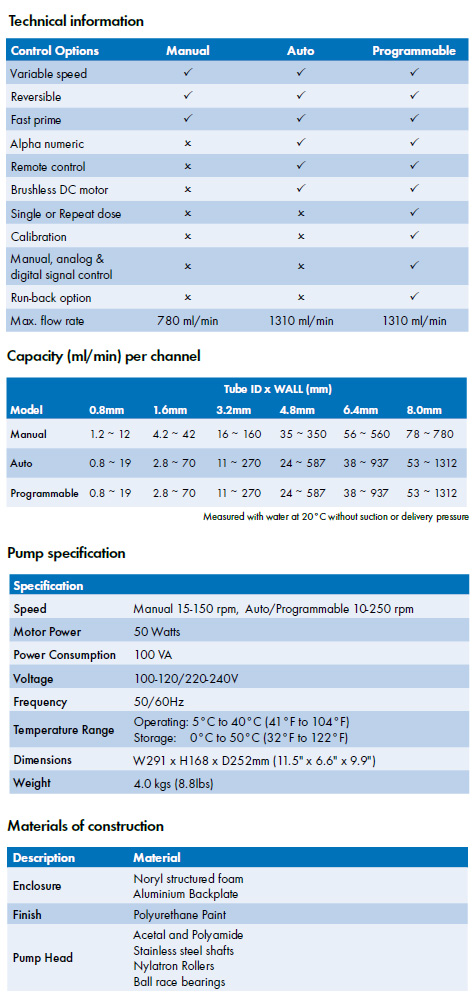 Technical information

| Control Options | Manual | Auto | Programmable |
|---|---|---|---|
| Variable speed | ✓ | ✓ | ✓ |
| Reversible | ✓ | ✓ | ✓ |
| Fast prime | ✓ | ✓ | ✓ |
| Alpha numeric | × | ✓ | ✓ |
| Remote control | × | ✓ | ✓ |
| Brushless DC motor | × | ✓ | ✓ |
| Single or Repeat dose | × | × | ✓ |
| Calibration | × | × | ✓ |
| Manual, analog & digital signal control | × | × | ✓ |
| Run-back option | × | × | ✓ |
| Max. flow rate | 780 ml/min | 1310 ml/min | 1310 ml/min |

Capacity (ml/min) per channel

Tube ID x WALL (mm)

| Model | 0.8mm | 1.6mm | 3.2mm | 4.8mm | 6.4mm | 8.0mm |
|---|---|---|---|---|---|---|
| Manual | 1.2 ~ 12 | 4.2 ~ 42 | 16 ~ 160 | 35 ~ 350 | 56 ~ 560 | 78 ~ 780 |
| Auto | 0.8 ~ 19 | 2.8 ~ 70 | 11 ~ 270 | 24 ~ 587 | 38 ~ 937 | 53 ~ 1312 |
| Programmable | 0.8 ~ 19 | 2.8 ~ 70 | 11 ~ 270 | 24 ~ 587 | 38 ~ 937 | 53 ~ 1312 |

Measured with water at 20°C without suction or delivery pressure

Pump specification

| Specification | |
|---|---|
| Speed | Manual 15-150 rpm, Auto/Programmable 10-250 rpm |
| Motor Power | 50 Watts |
| Power Consumption | 100 VA |
| Voltage | 100-120/220-240V |
| Frequency | 50/60Hz |
| Temperature Range | Operating: 5°C to 40°C (41°F to 104°F) Storage: 0°C to 50°C (32°F to 122°F) |
| Dimensions | W291 x H168 x D252mm (11.5" x 6.6" x 9.9") |
| Weight | 4.0 kgs (8.8lbs) |

Materials of construction

| Description | Material |
|---|---|
| Enclosure | Noryl structured foam Aluminium Backplate |
| Finish | Polyurethane Paint |
| Pump Head | Acetal and Polyamide Stainless steel shafts Nylatron Rollers Ball race bearings |